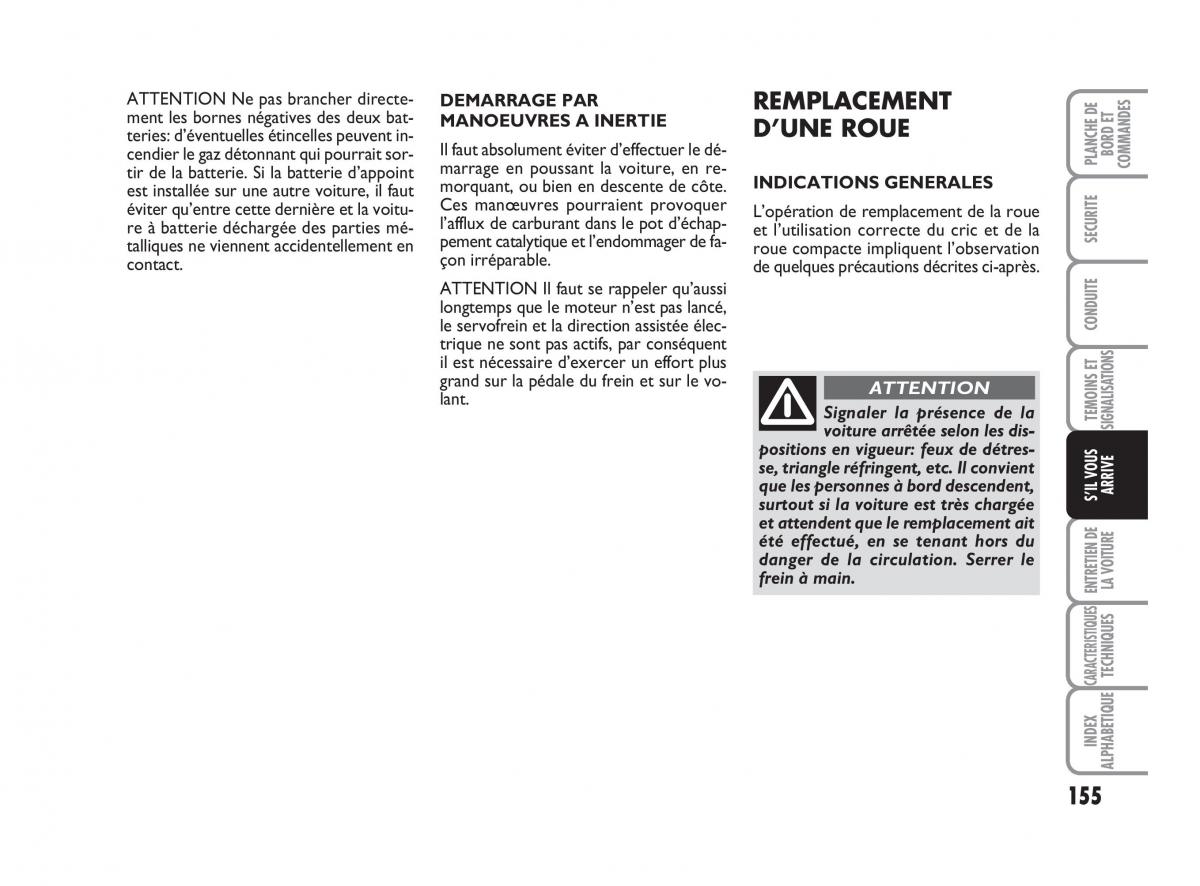 ATTENTION Ne pas brancher directement les bornes négatives des deux batteries: d'éventuelles étincelles peuvent incendier le gaz détonnant qui pourrait sortir de la batterie. Si la batterie d'appoint est installée sur une autre voiture, il faut éviter qu'entre cette dernière et la voiture à batterie déchargée des parties métalliques ne viennent accidentellement en contact.

DEMARRAGE PAR MANOEUVRES A INERTIE

Il faut absolument éviter d'effectuer le démarrage en poussant la voiture, en remorquant, ou bien en descente de côte. Ces manœuvres pourraient provoquer l'afflux de carburant dans le pot d'échappement catalytique et l'endommager de façon irréparable.

ATTENTION Il faut se rappeler qu'aussi longtemps que le moteur n'est pas lancé, le servofrein et la direction assistée électrique ne sont pas actifs, par conséquent il est nécessaire d'exercer un effort plus grand sur la pédale du frein et sur le volant.

REMPLACEMENT D'UNE ROUE

INDICATIONS GENERALES

L'opération de remplacement de la roue et l'utilisation correcte du cric et de la roue compacte impliquent l'observation de quelques précautions décrites ci-après.

ATTENTION

Signaler la présence de la voiture arrêtée selon les dispositions en vigueur: feux de détresse, triangle réfringent, etc. Il convient que les personnes à bord descendent, surtout si la voiture est très chargée et attendent que le remplacement ait été effectué, en se tenant hors du danger de la circulation. Serrer le frein à main.

PLANCHE DE BORD ET COMMANDES

SECURITE

CONDUITE

TEMOINS ET SIGNALISATIONS

S'IL VOUS ARRIVE

ENTRETIEN DE LA VOITURE

CARACTERISTIQUES TECHNIQUES

INDEX ALPHABETIQUE

155